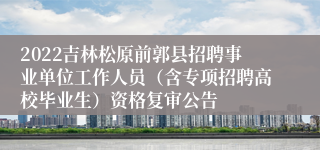 2022吉林松原前郭县招聘事业单位工作人员（含专项招聘高校毕业生）资格复审公告